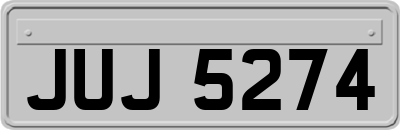 JUJ 5274